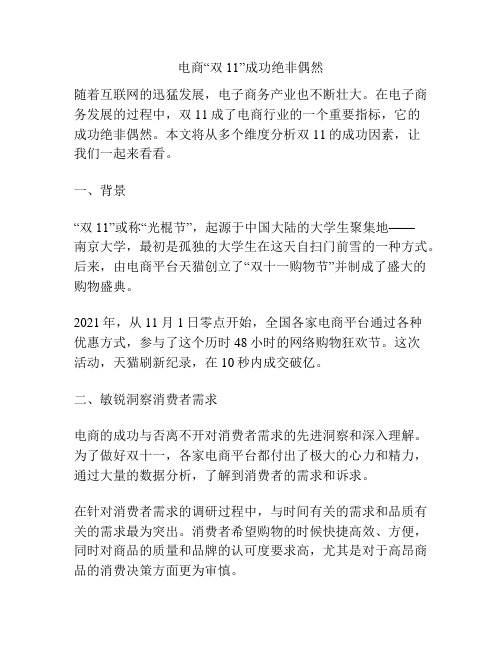 电商“双 11”成功绝非偶然

随着互联网的迅猛发展，电子商务产业也不断壮大。在电子商务发展的过程中，双 11 成了电商行业的一个重要指标，它的成功绝非偶然。本文将从多个维度分析双 11 的成功因素，让我们一起来看看。

一、背景

“双 11”或称“光棍节”，起源于中国大陆的大学生聚集地——南京大学，最初是孤独的大学生在这天自扫门前雪的一种方式。后来，由电商平台天猫创立了“双十一购物节”并制成了盛大的购物盛典。

2021 年，从 11 月 1 日零点开始，全国各家电商平台通过各种优惠方式，参与了这个历时 48 小时的网络购物狂欢节。这次活动，天猫刷新纪录，在 10 秒内成交破亿。

二、敏锐洞察消费者需求

电商的成功与否离不开对消费者需求的先进洞察和深入理解。为了做好双十一，各家电商平台都付出了极大的心力和精力，通过大量的数据分析，了解到消费者的需求和诉求。

在针对消费者需求的调研过程中，与时间有关的需求和品质有关的需求最为突出。消费者希望购物的时候快捷高效、方便，同时对商品的质量和品牌的认可度要求高，尤其是对于高昂商品的消费决策方面更为审慎。